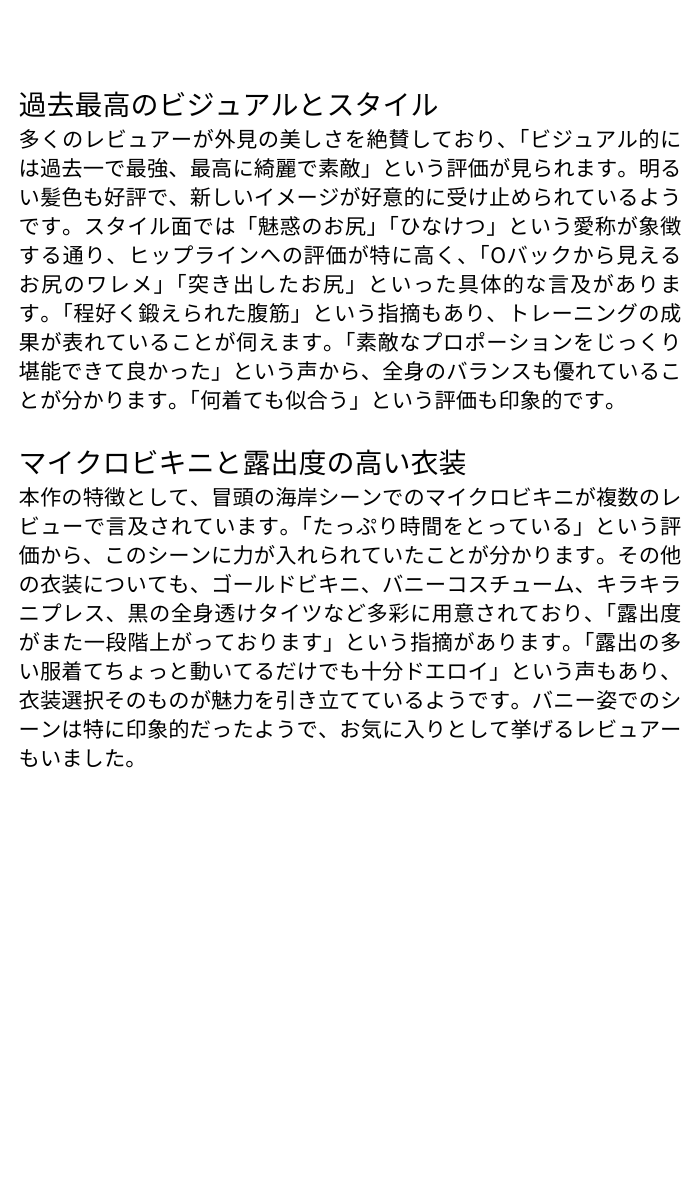 過去最高のビジュアルとスタイル

多くのレビュアーが外見の美しさを絶賛しており、「ビジュアル的には過去一で最強、最高に綺麗で素敵」という評価が見られます。明るい髪色も好評で、新しいイメージが好意的に受け止められているようです。スタイル面では「魅惑のお尻」「ひなけつ」という愛称が象徴する通り、ヒップラインへの評価が特に高く、「Oバックから見えるお尻のワレメ」「突き出したお尻」といった具体的な言及があります。「程好く鍛えられた腹筋」という指摘もあり、トレーニングの成果が表れていることが伺えます。「素敵なプロポーションをじっくり堪能できて良かった」という声から、全身のバランスも優れていることが分かります。「何着ても似合う」という評価も印象的です。

マイクロビキニと露出度の高い衣装

本作の特徴として、冒頭の海岸シーンでのマイクロビキニが複数のレビューで言及されています。「たっぷり時間をとっている」という評価から、このシーンに力が入れられていたことが分かります。その他の衣装についても、ゴールドビキニ、バニーコスチューム、キラキラニプレス、黒の全身透けタイツなど多彩に用意されており、「露出度がまた一段階上がっております」という指摘があります。「露出の多い服着てちょっと動いてるだけでも十分ドエロイ」という声もあり、衣装選択そのものが魅力を引き立てているようです。バニー姿でのシーンは特に印象的だったようで、お気に入りとして挙げるレビュアーもいました。